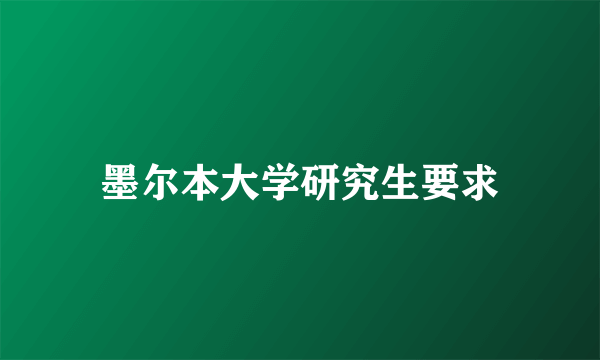 墨尔本大学研究生要求